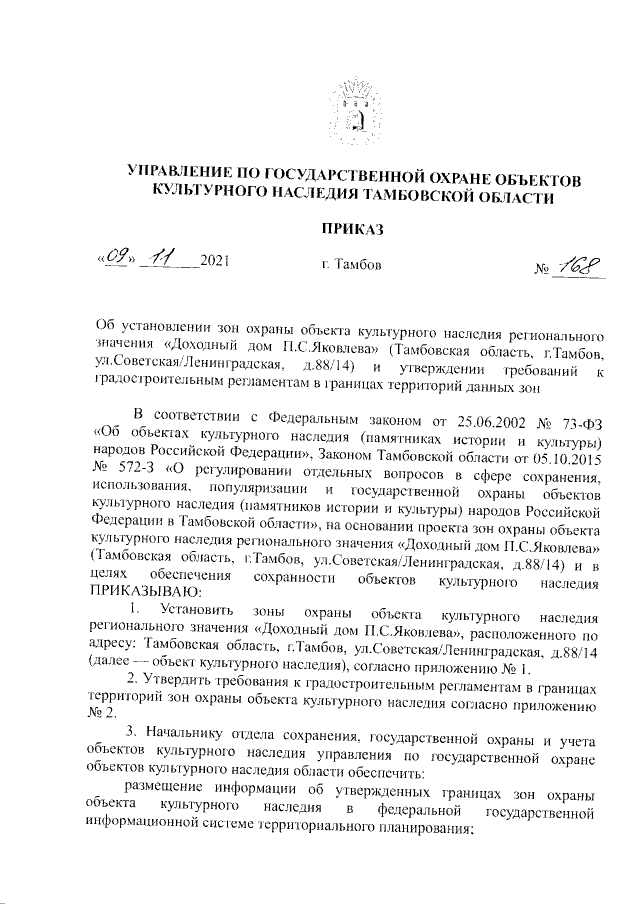 УПРАВЛЕНИЕ ПО ГОСУДАРСТВЕННОЙ ОХРАНЕ ОБЪЕКТОВ КУЛЬТУРНОГО НАСЛЕДИЯ ТАМБОВСКОЙ ОБЛАСТИ

ПРИКАЗ

«09» 11 2021 г. Тамбов № 168

Об установлении зон охраны объекта культурного наследия регионального значения «Доходный дом П.С.Яковлева» (Тамбовская область, г.Тамбов, ул.Советская/Ленинградская, д.88/14) и утверждении требований к градостроительным регламентам в границах территорий данных зон

В соответствии с Федеральным законом от 25.06.2002 № 73-ФЗ «Об объектах культурного наследия (памятниках истории и культуры) народов Российской Федерации», Законом Тамбовской области от 05.10.2015 № 572-З «О регулировании отдельных вопросов в сфере сохранения, использования, популяризации и государственной охраны объектов культурного наследия (памятников истории и культуры) народов Российской Федерации в Тамбовской области», на основании проекта зон охраны объекта культурного наследия регионального значения «Доходный дом П.С.Яковлева» (Тамбовская область, г.Тамбов, ул.Советская/Ленинградская, д.88/14) и в целях обеспечения сохранности объектов культурного наследия ПРИКАЗЫВАЮ:

1. Установить зоны охраны объекта культурного наследия регионального значения «Доходный дом П.С.Яковлева», расположенного по адресу: Тамбовская область, г.Тамбов, ул.Советская/Ленинградская, д.88/14 (далее — объект культурного наследия), согласно приложению № 1.

2. Утвердить требования к градостроительным регламентам в границах территорий зон охраны объекта культурного наследия согласно приложению № 2.

3. Начальнику отдела сохранения, государственной охраны и учета объектов культурного наследия управления по государственной охране объектов культурного наследия области обеспечить:

размещение информации об утвержденных границах зон охраны объекта культурного наследия в федеральной государственной информационной системе территориального планирования;